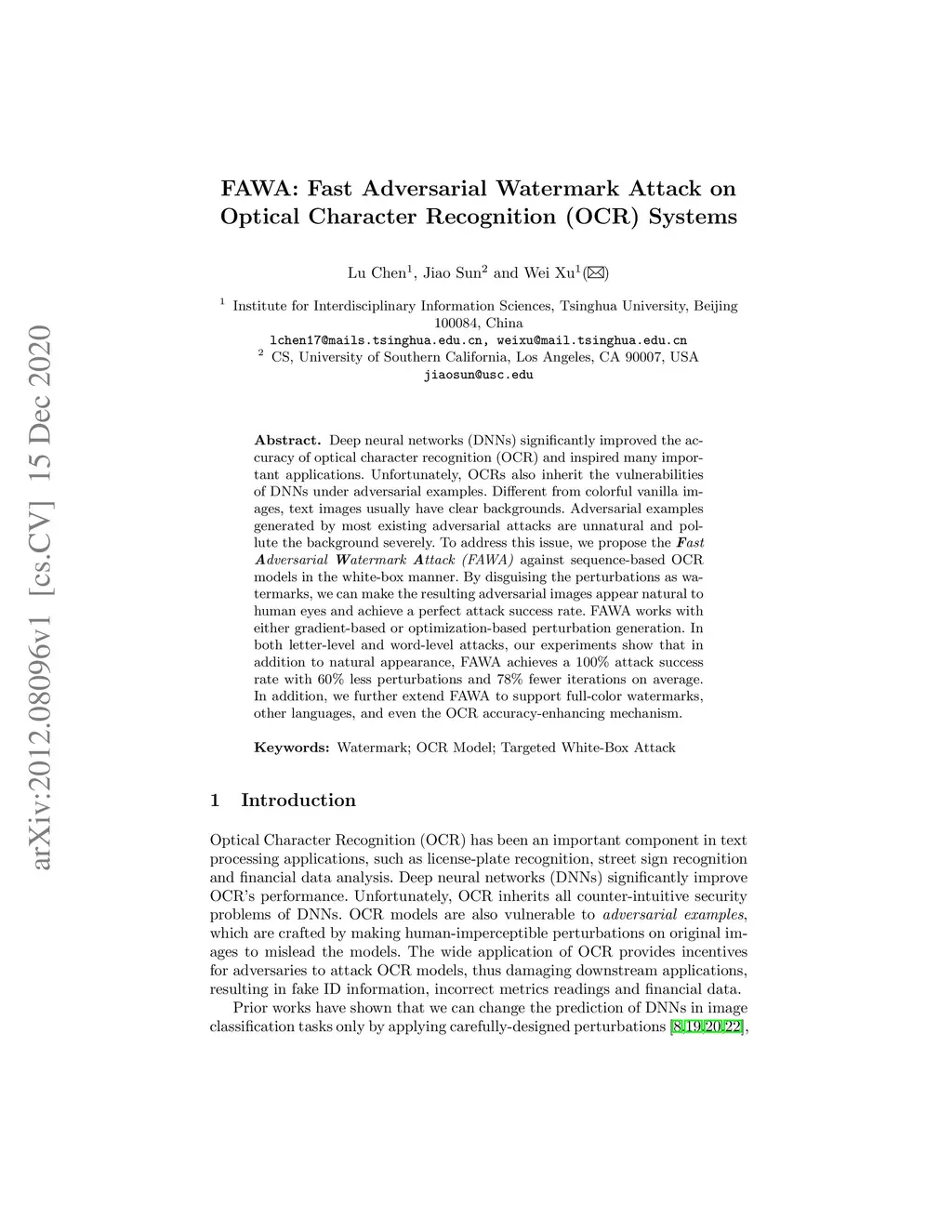 arXiv:2012.08096v1 [cs.CV] 15 Dec 2020

FAWA: Fast Adversarial Watermark Attack on Optical Character Recognition (OCR) Systems

Lu Chen$^1$, Jiao Sun$^2$ and Wei Xu$^1$(✉)

$^1$ Institute for Interdisciplinary Information Sciences, Tsinghua University, Beijing 100084, China
lchen17@mails.tsinghua.edu.cn, weixu@mail.tsinghua.edu.cn
$^2$ CS, University of Southern California, Los Angeles, CA 90007, USA
jiaosun@usc.edu

Abstract. Deep neural networks (DNNs) significantly improved the accuracy of optical character recognition (OCR) and inspired many important applications. Unfortunately, OCRs also inherit the vulnerabilities of DNNs under adversarial examples. Different from colorful vanilla images, text images usually have clear backgrounds. Adversarial examples generated by most existing adversarial attacks are unnatural and pollute the background severely. To address this issue, we propose the Fast Adversarial Watermark Attack (FAWA) against sequence-based OCR models in the white-box manner. By disguising the perturbations as watermarks, we can make the resulting adversarial images appear natural to human eyes and achieve a perfect attack success rate. FAWA works with either gradient-based or optimization-based perturbation generation. In both letter-level and word-level attacks, our experiments show that in addition to natural appearance, FAWA achieves a 100% attack success rate with 60% less perturbations and 78% fewer iterations on average. In addition, we further extend FAWA to support full-color watermarks, other languages, and even the OCR accuracy-enhancing mechanism.

Keywords: Watermark; OCR Model; Targeted White-Box Attack

1 Introduction

Optical Character Recognition (OCR) has been an important component in text processing applications, such as license-plate recognition, street sign recognition and financial data analysis. Deep neural networks (DNNs) significantly improve OCR's performance. Unfortunately, OCR inherits all counter-intuitive security problems of DNNs. OCR models are also vulnerable to adversarial examples, which are crafted by making human-imperceptible perturbations on original images to mislead the models. The wide application of OCR provides incentives for adversaries to attack OCR models, thus damaging downstream applications, resulting in fake ID information, incorrect metrics readings and financial data.

Prior works have shown that we can change the prediction of DNNs in image classification tasks only by applying carefully-designed perturbations [8,19,20,22],